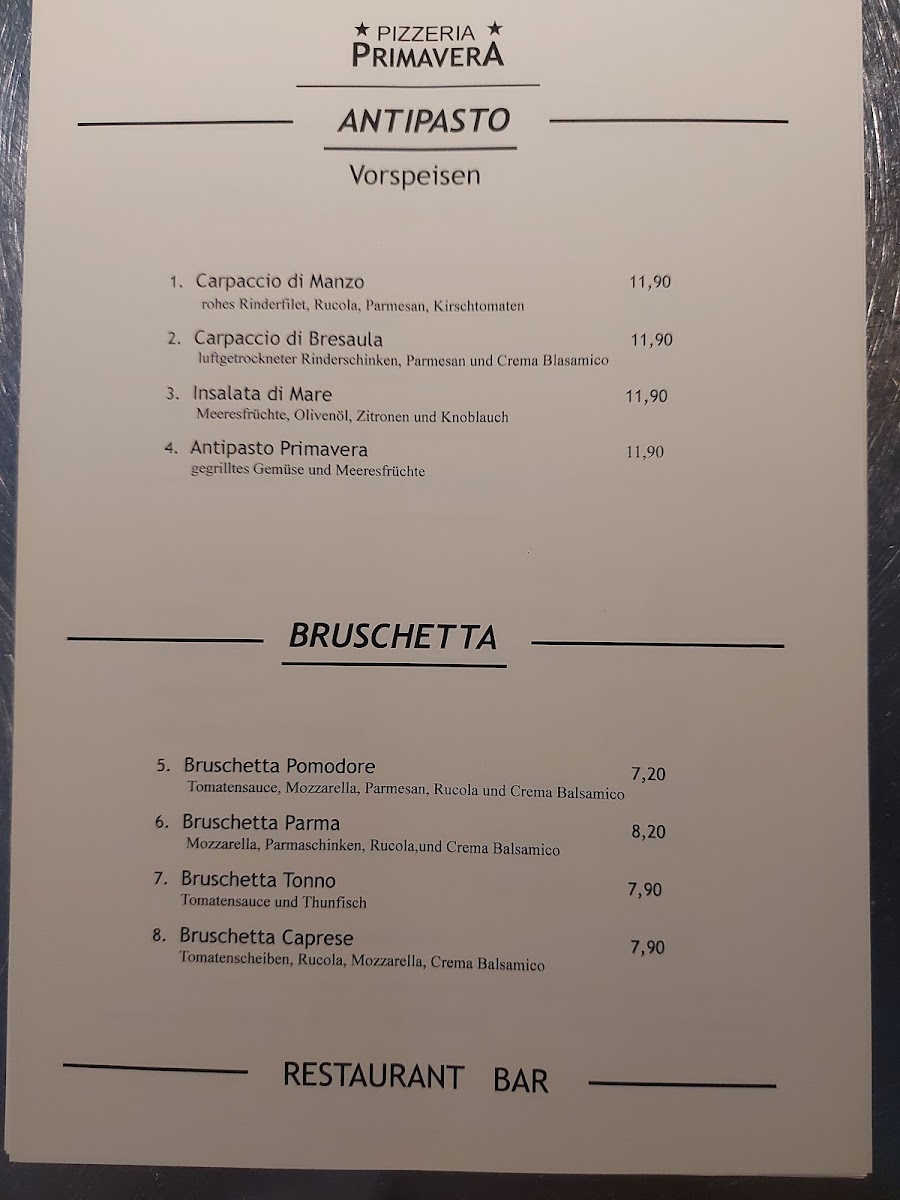 ★ PIZZERIA ★
PRIMAVERA

ANTIPASTO

Vorspeisen

1. Carpaccio di Manzo 11,90
rohes Rinderfilet, Rucola, Parmesan, Kirschtomaten

2. Carpaccio di Bresaula 11,90
luftgetrockneter Rinderschinken, Parmesan und Crema Blasamico

3. Insalata di Mare 11,90
Meeresfrüchte, Olivenöl, Zitronen und Knoblauch

4. Antipasto Primavera 11,90
gegrilltes Gemüse und Meeresfrüchte

BRUSCHETTA

5. Bruschetta Pomodore 7,20
Tomatensauce, Mozzarella, Parmesan, Rucola und Crema Balsamico

6. Bruschetta Parma 8,20
Mozzarella, Parmaschinken, Rucola,und Crema Balsamico

7. Bruschetta Tonno 7,90
Tomatensauce und Thunfisch

8. Bruschetta Caprese 7,90
Tomatenscheiben, Rucola, Mozzarella, Crema Balsamico

RESTAURANT BAR